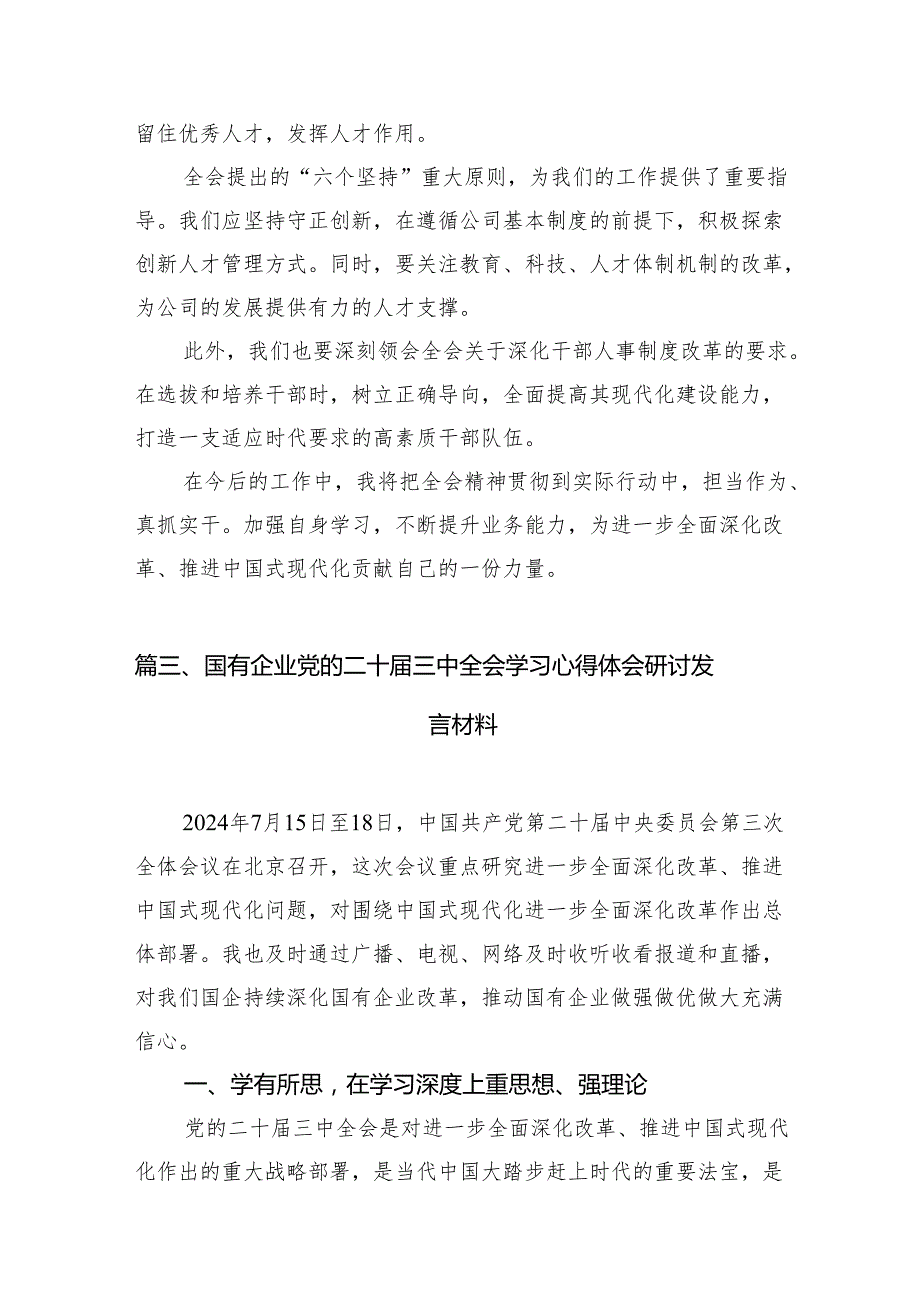 留住优秀人才，发挥人才作用。

全会提出的“六个坚持”重大原则，为我们的工作提供了重要指导。我们应坚持守正创新，在遵循公司基本制度的前提下，积极探索创新人才管理方式。同时，要关注教育、科技、人才体制机制的改革，为公司的发展提供有力的人才支撑。

此外，我们也要深刻领会全会关于深化干部人事制度改革的要求。在选拔和培养干部时，树立正确导向，全面提高其现代化建设能力，打造一支适应时代要求的高素质干部队伍。

在今后的工作中，我将把全会精神贯彻到实际行动中，担当作为、真抓实干。加强自身学习，不断提升业务能力，为进一步全面深化改革、推进中国式现代化贡献自己的一份力量。

篇三、国有企业党的二十届三中全会学习心得体会研讨发言材料

2024年7月15日至18日，中国共产党第二十届中央委员会第三次全体会议在北京召开，这次会议重点研究进一步全面深化改革、推进中国式现代化问题，对围绕中国式现代化进一步全面深化改革作出总体部署。我也及时通过广播、电视、网络及时收听收看报道和直播，对我们国企持续深化国有企业改革，推动国有企业做强做优做大充满信心。

一、学有所思，在学习深度上重思想、强理论

党的二十届三中全会是对进一步全面深化改革、推进中国式现代化作出的重大战略部署，是当代中国大踏步赶上时代的重要法宝，是